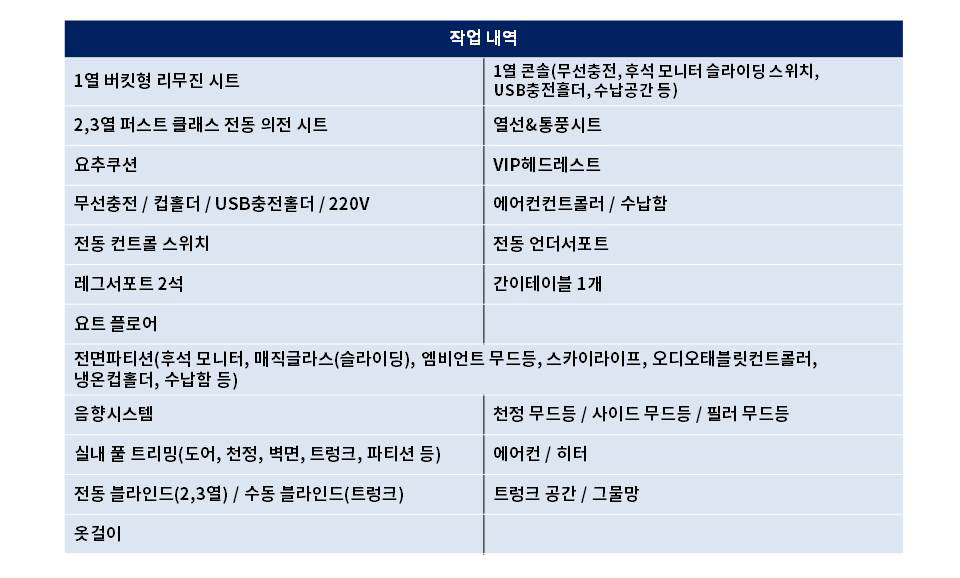 | 작업 내역 | |
|---|---|
| 1열 버킷형 리무진 시트 | 1열 콘솔(무선충전, 후석 모니터 슬라이딩 스위치, USB충전홀더, 수납공간 등) |
| 2,3열 퍼스트 클래스 전동 의전 시트 | 열선&통풍시트 |
| 요추쿠션 | VIP헤드레스트 |
| 무선충전 / 컵홀더 / USB충전홀더 / 220V | 에어컨컨트롤러 / 수납함 |
| 전동 컨트롤 스위치 | 전동 언더서포트 |
| 레그서포트 2석 | 간이테이블 1개 |
| 요트 플로어 | |
| 전면파티션(후석 모니터, 매직글라스(슬라이딩), 엠비언트 무드등, 스카이라이프, 오디오태블릿컨트롤러, 냉온컵홀더, 수납함 등) | |
| 음향시스템 | 천정 무드등 / 사이드 무드등 / 필러 무드등 |
| 실내 풀 트리밍(도어, 천정, 벽면, 트렁크, 파티션 등) | 에어컨 / 히터 |
| 전동 블라인드(2,3열) / 수동 블라인드(트렁크) | 트렁크 공간 / 그물망 |
| 옷걸이 | |